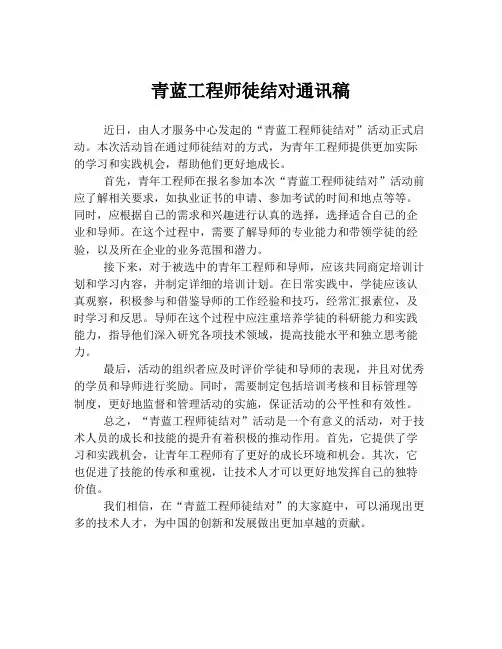 青蓝工程师徒结对通讯稿

近日，由人才服务中心发起的“青蓝工程师徒结对”活动正式启动。本次活动旨在通过师徒结对的方式，为青年工程师提供更加实际的学习和实践机会，帮助他们更好地成长。

首先，青年工程师在报名参加本次“青蓝工程师徒结对”活动前应了解相关要求，如执业证书的申请、参加考试的时间和地点等等。同时，应根据自己的需求和兴趣进行认真的选择，选择适合自己的企业和导师。在这个过程中，需要了解导师的专业能力和带领学徒的经验，以及所在企业的业务范围和潜力。

接下来，对于被选中的青年工程师和导师，应该共同商定培训计划和学习内容，并制定详细的培训计划。在日常实践中，学徒应该认真观察，积极参与和借鉴导师的工作经验和技巧，经常汇报素位，及时学习和反思。导师在这个过程中应注重培养学徒的科研能力和实践能力，指导他们深入研究各项技术领域，提高技能水平和独立思考能力。

最后，活动的组织者应及时评价学徒和导师的表现，并且对优秀的学员和导师进行奖励。同时，需要制定包括培训考核和目标管理等制度，更好地监督和管理活动的实施，保证活动的公平性和有效性。

总之，“青蓝工程师徒结对”活动是一个有意义的活动，对于技术人员的成长和技能的提升有着积极的推动作用。首先，它提供了学习和实践机会，让青年工程师有了更好的成长环境和机会。其次，它也促进了技能的传承和重视，让技术人才可以更好地发挥自己的独特价值。

我们相信，在“青蓝工程师徒结对”的大家庭中，可以涌现出更多的技术人才，为中国的创新和发展做出更加卓越的贡献。